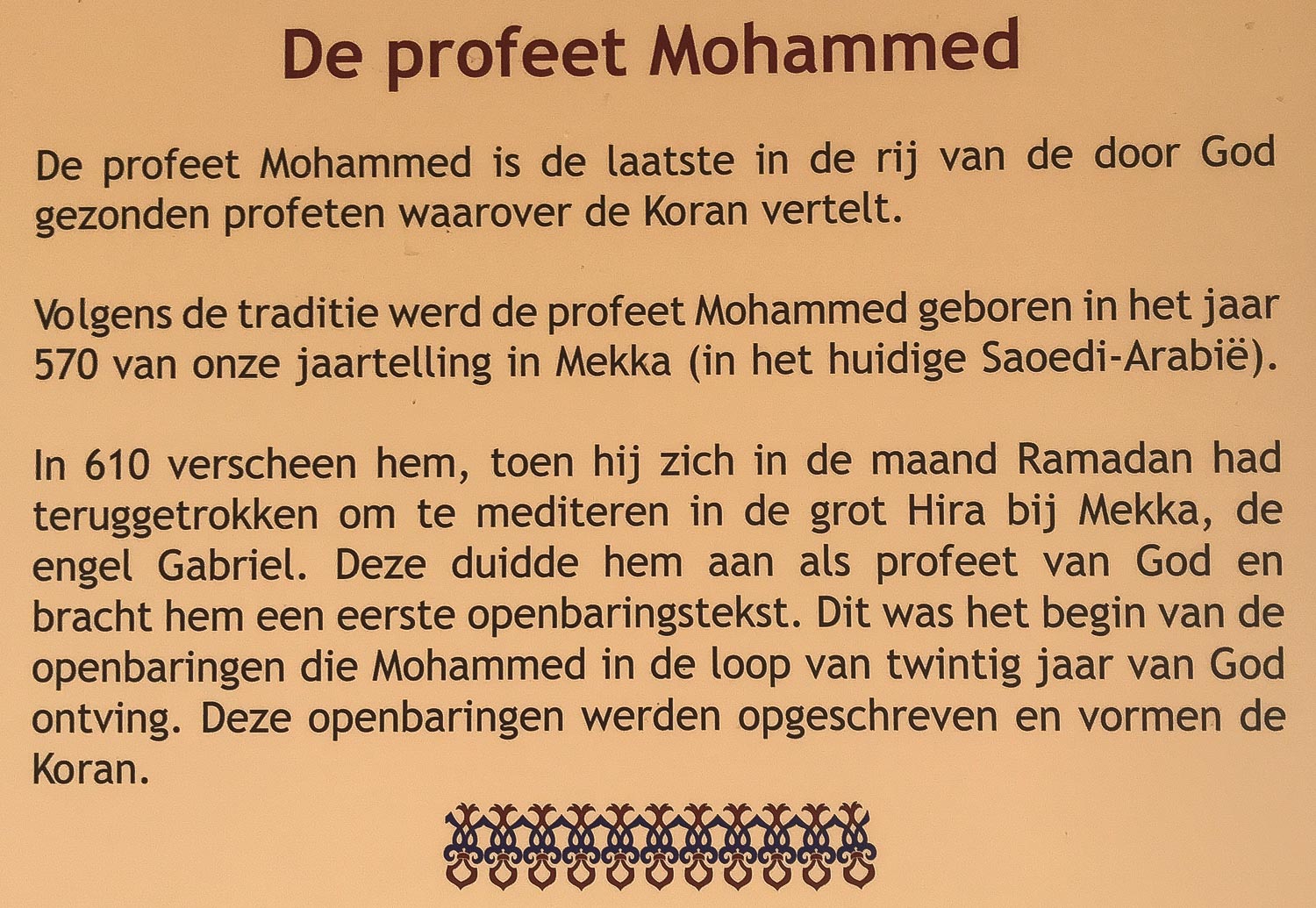 De profeet Mohammed

De profeet Mohammed is de laatste in de rij van de door God gezonden profeten waarover de Koran vertelt.

Volgens de traditie werd de profeet Mohammed geboren in het jaar 570 van onze jaartelling in Mekka (in het huidige Saoedi-Arabië).

In 610 verscheen hem, toen hij zich in de maand Ramadan had teruggetrokken om te mediteren in de grot Hira bij Mekka, de engel Gabriel. Deze duidde hem aan als profeet van God en bracht hem een eerste openbaringstekst. Dit was het begin van de openbaringen die Mohammed in de loop van twintig jaar van God ontving. Deze openbaringen werden opgeschreven en vormen de Koran.